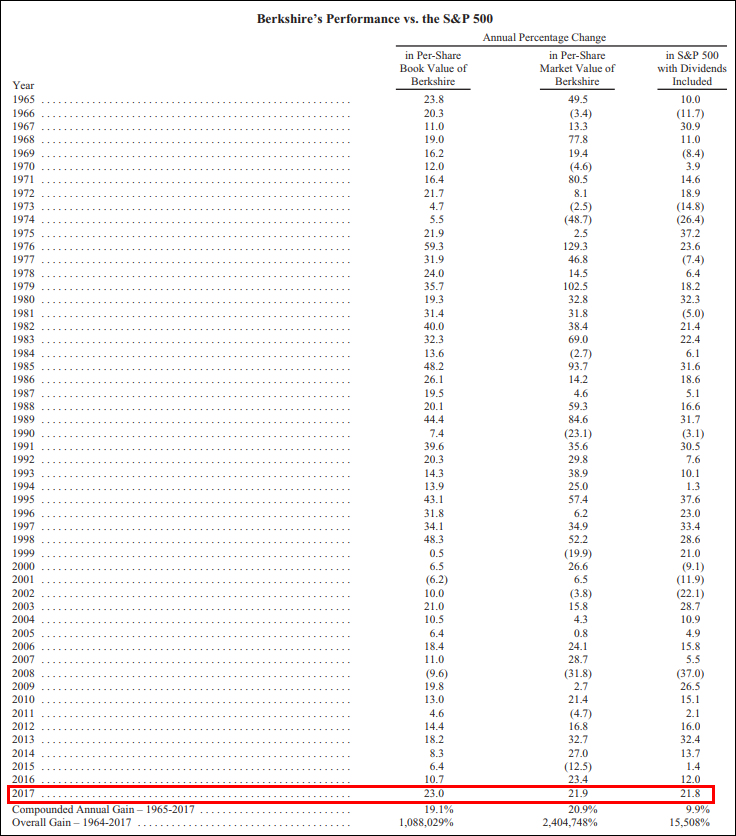 Berkshire's Performance vs. the S&P 500

Annual Percentage Change

| Year | in Per-Share Book Value of Berkshire | in Per-Share Market Value of Berkshire | in S&P 500 with Dividends Included |
|---|---|---|---|
| 1965 | 23.8 | 49.5 | 10.0 |
| 1966 | 20.3 | (3.4) | (11.7) |
| 1967 | 11.0 | 13.3 | 30.9 |
| 1968 | 19.0 | 77.8 | 11.0 |
| 1969 | 16.2 | 19.4 | (8.4) |
| 1970 | 12.0 | (4.6) | 3.9 |
| 1971 | 16.4 | 80.5 | 14.6 |
| 1972 | 21.7 | 8.1 | 18.9 |
| 1973 | 4.7 | (2.5) | (14.8) |
| 1974 | 5.5 | (48.7) | (26.4) |
| 1975 | 21.9 | 2.5 | 37.2 |
| 1976 | 59.3 | 129.3 | 23.6 |
| 1977 | 31.9 | 46.8 | (7.4) |
| 1978 | 24.0 | 14.5 | 6.4 |
| 1979 | 35.7 | 102.5 | 18.2 |
| 1980 | 19.3 | 32.8 | 32.3 |
| 1981 | 31.4 | 31.8 | (5.0) |
| 1982 | 40.0 | 38.4 | 21.4 |
| 1983 | 32.3 | 69.0 | 22.4 |
| 1984 | 13.6 | (2.7) | 6.1 |
| 1985 | 48.2 | 93.7 | 31.6 |
| 1986 | 26.1 | 14.2 | 18.6 |
| 1987 | 19.5 | 4.6 | 5.1 |
| 1988 | 20.1 | 59.3 | 16.6 |
| 1989 | 44.4 | 84.6 | 31.7 |
| 1990 | 7.4 | (23.1) | (3.1) |
| 1991 | 39.6 | 35.6 | 30.5 |
| 1992 | 20.3 | 29.8 | 7.6 |
| 1993 | 14.3 | 38.9 | 10.1 |
| 1994 | 13.9 | 25.0 | 1.3 |
| 1995 | 43.1 | 57.4 | 37.6 |
| 1996 | 31.8 | 6.2 | 23.0 |
| 1997 | 34.1 | 34.9 | 33.4 |
| 1998 | 48.3 | 52.2 | 28.6 |
| 1999 | 0.5 | (19.9) | 21.0 |
| 2000 | 6.5 | 26.6 | (9.1) |
| 2001 | (6.2) | 6.5 | (11.9) |
| 2002 | 10.0 | (3.8) | (22.1) |
| 2003 | 21.0 | 15.8 | 28.7 |
| 2004 | 10.5 | 4.3 | 10.9 |
| 2005 | 6.4 | 0.8 | 4.9 |
| 2006 | 18.4 | 24.1 | 15.8 |
| 2007 | 11.0 | 28.7 | 5.5 |
| 2008 | (9.6) | (31.8) | (37.0) |
| 2009 | 19.8 | 2.7 | 26.5 |
| 2010 | 13.0 | 21.4 | 15.1 |
| 2011 | 4.6 | (4.7) | 2.1 |
| 2012 | 14.4 | 16.8 | 16.0 |
| 2013 | 18.2 | 32.7 | 32.4 |
| 2014 | 8.3 | 27.0 | 13.7 |
| 2015 | 6.4 | (12.5) | 1.4 |
| 2016 | 10.7 | 23.4 | 12.0 |
| 2017 | 23.0 | 21.9 | 21.8 |
| Compounded Annual Gain – 1965-2017 | 19.1% | 20.9% | 9.9% |
| Overall Gain – 1964-2017 | 1,088,029% | 2,404,748% | 15,508% |